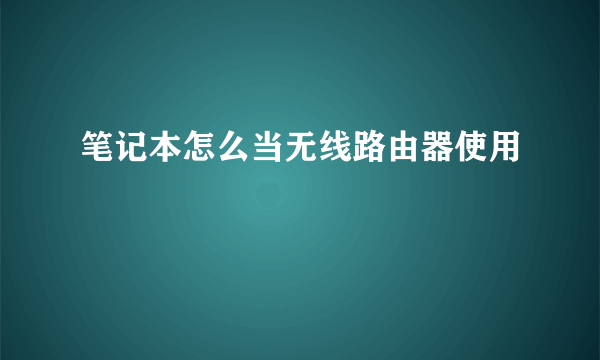 笔记本怎么当无线路由器使用